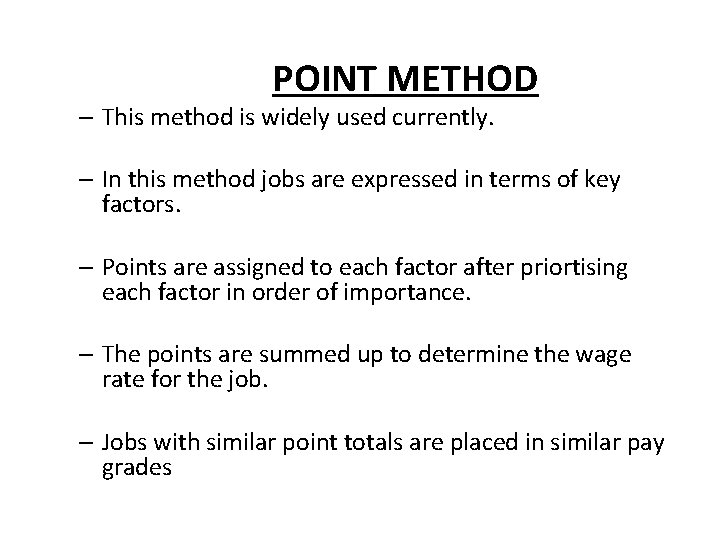 POINT METHOD

– This method is widely used currently.

– In this method jobs are expressed in terms of key factors.

– Points are assigned to each factor after priortising each factor in order of importance.

– The points are summed up to determine the wage rate for the job.

– Jobs with similar point totals are placed in similar pay grades